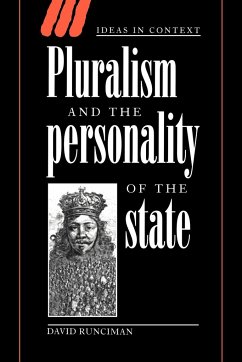 IDEAS IN CONTEXT

Pluralism AND THE personality OF THE state

DAVID RUNCIMAN